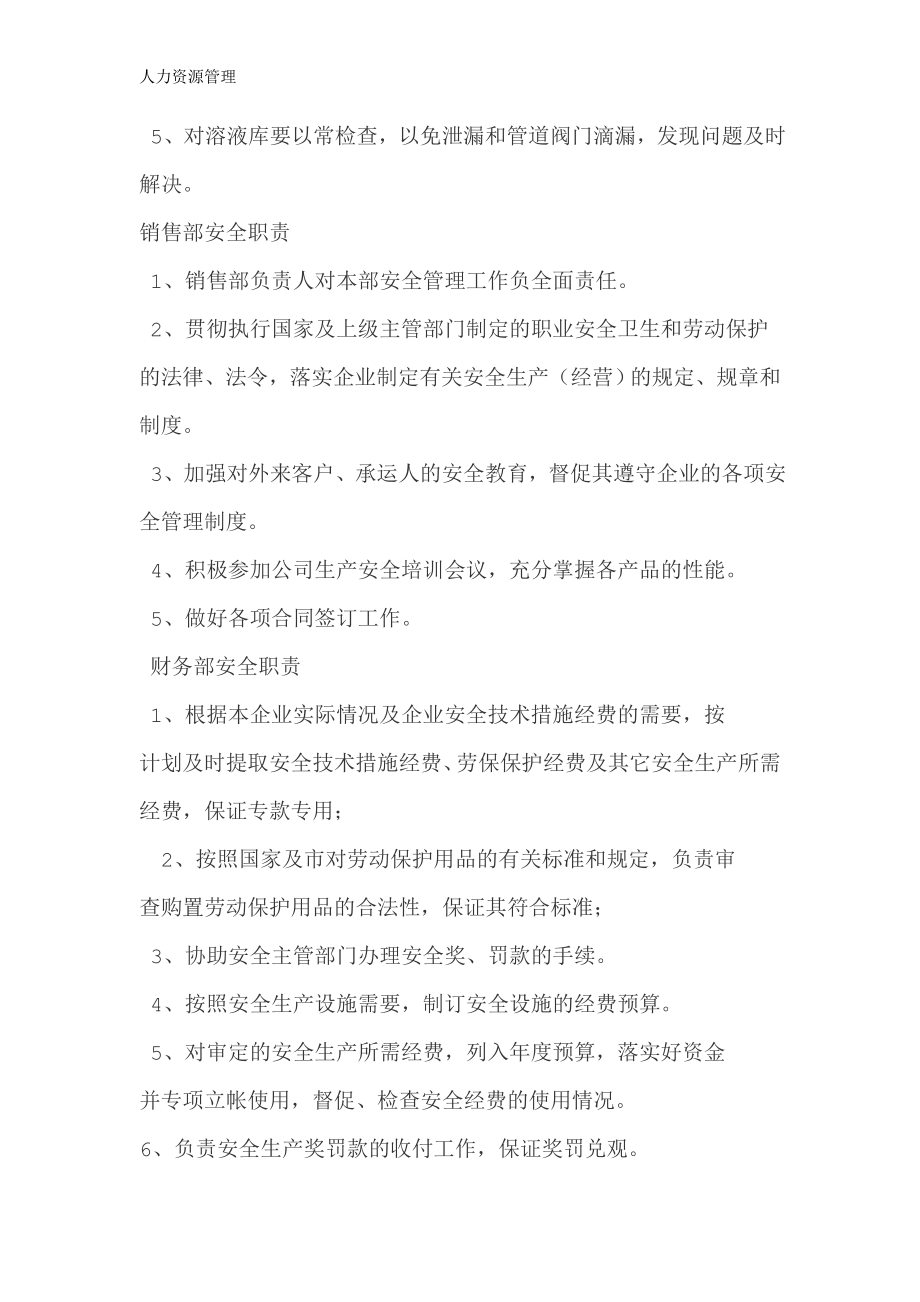 人力资源管理

5、对溶液库要以常检查，以免泄漏和管道阀门滴漏，发现问题及时解决。

销售部安全职责

1、销售部负责人对本部安全管理工作负全面责任。

2、贯彻执行国家及上级主管部门制定的职业安全卫生和劳动保护的法律、法令，落实企业制定有关安全生产（经营）的规定、规章和制度。

3、加强对外来客户、承运人的安全教育，督促其遵守企业的各项安全管理制度。

4、积极参加公司生产安全培训会议，充分掌握各产品的性能。

5、做好各项合同签订工作。

财务部安全职责

1、根据本企业实际情况及企业安全技术措施经费的需要，按计划及时提取安全技术措施经费、劳保保护经费及其它安全生产所需经费，保证专款专用；

2、按照国家及市对劳动保护用品的有关标准和规定，负责审查购置劳动保护用品的合法性，保证其符合标准；

3、协助安全主管部门办理安全奖、罚款的手续。

4、按照安全生产设施需要，制订安全设施的经费预算。

5、对审定的安全生产所需经费，列入年度预算，落实好资金并专项立帐使用，督促、检查安全经费的使用情况。

6、负责安全生产奖罚款的收付工作，保证奖罚兑观。